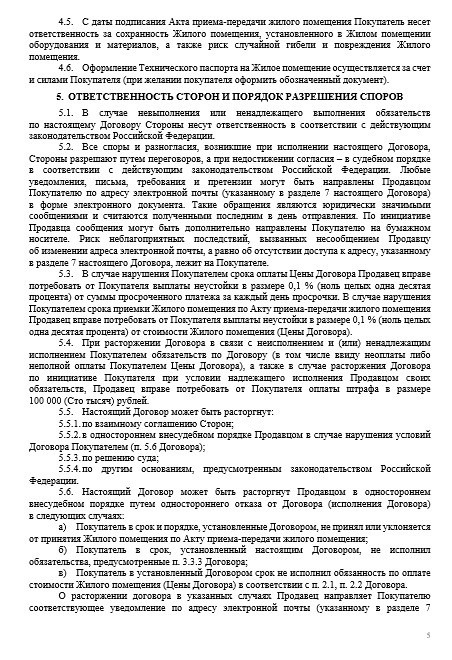 4.5. С даты подписания Акта приема-передачи жилого помещения Покупатель несет ответственность за сохранность Жилого помещения, установленного в Жилом помещении оборудования и материалов, а также риск случайной гибели и повреждения Жилого помещения.

4.6. Оформление Технического паспорта на Жилое помещение осуществляется за счет и силами Покупателя (при желании покупателя оформить обозначенный документ).

5. ОТВЕТСТВЕННОСТЬ СТОРОН И ПОРЯДОК РАЗРЕШЕНИЯ СПОРОВ

5.1. В случае невыполнения или ненадлежащего выполнения обязательств по настоящему Договору Стороны несут ответственность в соответствии с действующим законодательством Российской Федерации.

5.2. Все споры и разногласия, возникшие при исполнении настоящего Договора, Стороны разрешают путем переговоров, а при недостижении согласия – в судебном порядке в соответствии с действующим законодательством Российской Федерации. Любые уведомления, письма, требования и претензии могут быть направлены Продавцом Покупателю по адресу электронной почты (указанному в разделе 7 настоящего Договора) в форме электронного документа. Такие обращения являются юридически значимыми сообщениями и считаются полученными последним в день отправления. По инициативе Продавца сообщения могут быть дополнительно направлены Покупателю на бумажном носителе. Риск неблагоприятных последствий, вызванных несообщением Продавцу об изменении адреса электронной почты, а равно об отсутствии доступа к адресу, указанному в разделе 7 настоящего Договора, лежит на Покупателе.

5.3. В случае нарушения Покупателем срока оплаты Цены Договора Продавец вправе потребовать от Покупателя выплаты неустойки в размере 0,1 % (ноль целых одна десятая процента) от суммы просроченного платежа за каждый день просрочки. В случае нарушения Покупателем срока приемки Жилого помещения по Акту приема-передачи жилого помещения Продавец вправе потребовать от Покупателя выплаты неустойки в размере 0,1 % (ноль целых одна десятая процента) от стоимости Жилого помещения (Цены Договора).

5.4. При расторжении Договора в связи с неисполнением и (или) ненадлежащим исполнением Покупателем обязательств по Договору (в том числе ввиду неоплаты либо неполной оплаты Покупателем Цены Договора), а также в случае расторжения Договора по инициативе Покупателя при условии надлежащего исполнения Продавцом своих обязательств, Продавец вправе потребовать от Покупателя оплаты штрафа в размере 100 000 (Сто тысяч) рублей.

5.5. Настоящий Договор может быть расторгнут:

5.5.1. по взаимному соглашению Сторон;

5.5.2. в одностороннем внесудебном порядке Продавцом в случае нарушения условий Договора Покупателем (п. 5.6 Договора);

5.5.3. по решению суда;

5.5.4. по другим основаниям, предусмотренным законодательством Российской Федерации.

5.6. Настоящий Договор может быть расторгнут Продавцом в одностороннем внесудебном порядке путем одностороннего отказа от Договора (исполнения Договора) в следующих случаях:

а) Покупатель в срок и порядке, установленные Договором, не принял или уклоняется от принятия Жилого помещения по Акту приема-передачи жилого помещения;

б) Покупатель в срок, установленный настоящим Договором, не исполнил обязательства, предусмотренные п. 3.3.3 Договора;

в) Покупатель в установленный Договором срок не исполнил обязанность по оплате стоимости Жилого помещения (Цены Договора) в соответствии с п. 2.1, п. 2.2 Договора.

О расторжении договора в указанных случаях Продавец направляет Покупателю соответствующее уведомление по адресу электронной почты (указанному в разделе 7

5